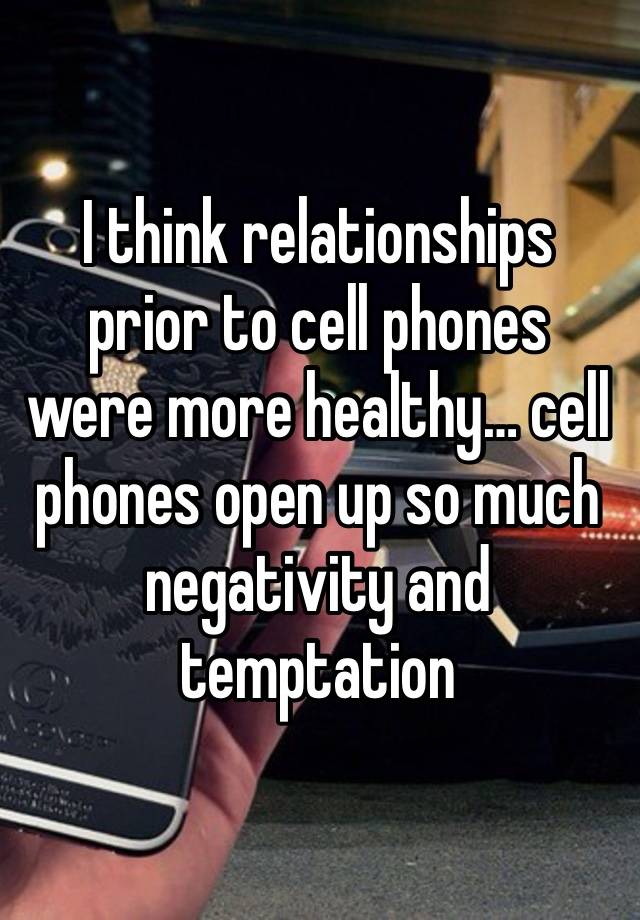 I think relationships prior to cell phones were more healthy... cell phones open up so much negativity and temptation